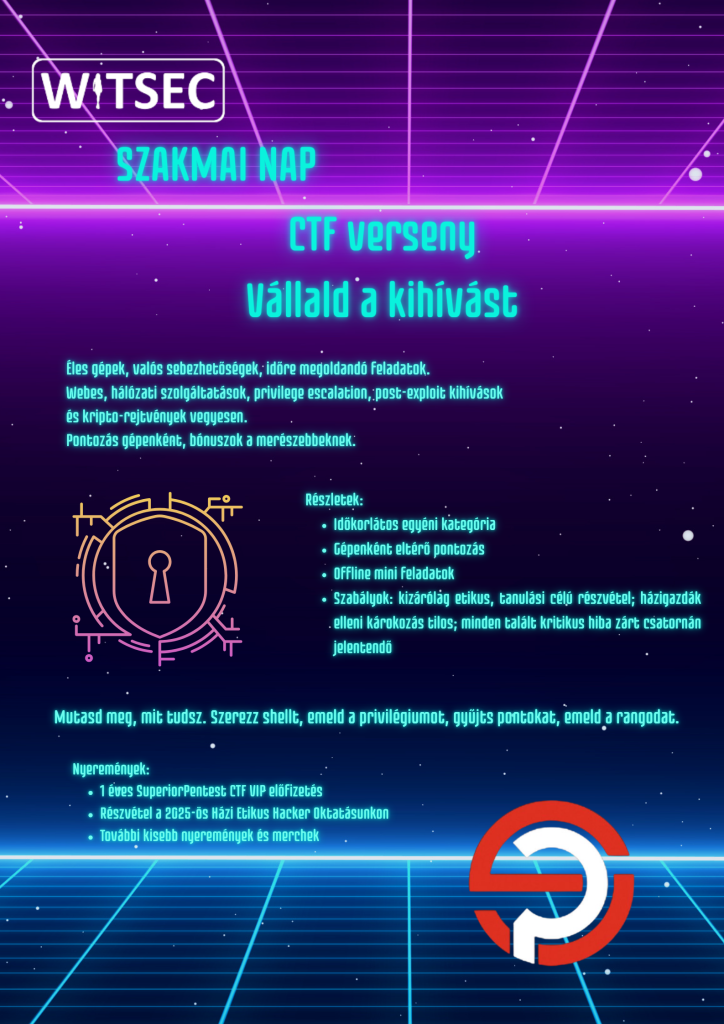 WITSEC

SZAKMAI NAP

CTF verseny

Vállald a kihívást

Éles gépek, valós sebezhetőségek, időre megoldandó feladatok.
Webes, hálózati szolgáltatások, privilege escalation, post-exploit kihívások és kripto-rejtvények vegyesen.
Pontozás gépenként, bónuszok a merészebbeknek.

Részletek:
• Időkorlátos egyéni kategória
• Gépenként eltérő pontozás
• Offline mini feladatok
• Szabályok: kizárólag etikus, tanulási célú részvétel; házigazdák elleni károkozás tilos; minden talált kritikus hiba zárt csatornán jelentendő

Mutasd meg, mit tudsz. Szerezz shellt, emeld a privilégiumot, gyűjts pontokat, emeld a rangodat.

Nyeremények:
• 1 éves SuperiorPentest CTF VIP előfizetés
• Részvétel a 2025-ös Házi Etikus Hacker Oktatásunkon
• További kisebb nyeremények és merchek